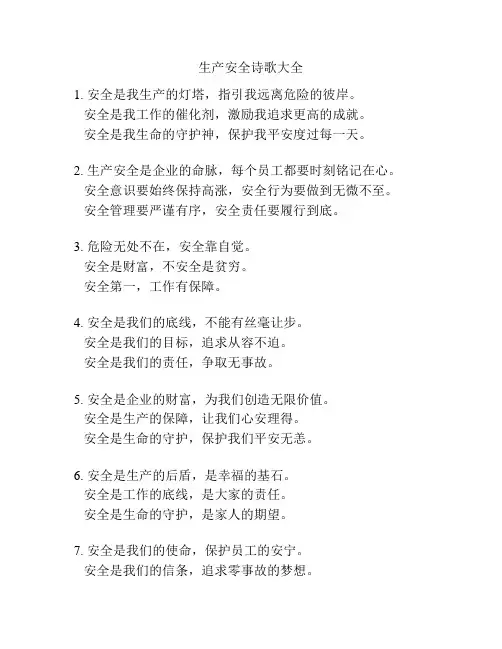 生产安全诗歌大全

1. 安全是我生产的灯塔，指引我远离危险的彼岸。
安全是我工作的催化剂，激励我追求更高的成就。
安全是我生命的守护神，保护我平安度过每一天。

2. 生产安全是企业的命脉，每个员工都要时刻铭记在心。
安全意识要始终保持高涨，安全行为要做到无微不至。
安全管理要严谨有序，安全责任要履行到底。

3. 危险无处不在，安全靠自觉。
安全是财富，不安全是贫穷。
安全第一，工作有保障。

4. 安全是我们的底线，不能有丝毫让步。
安全是我们的目标，追求从容不迫。
安全是我们的责任，争取无事故。

5. 安全是企业的财富，为我们创造无限价值。
安全是生产的保障，让我们心安理得。
安全是生命的守护，保护我们平安无恙。

6. 安全是生产的后盾，是幸福的基石。
安全是工作的底线，是大家的责任。
安全是生命的守护，是家人的期望。

7. 安全是我们的使命，保护员工的安宁。
安全是我们的信条，追求零事故的梦想。